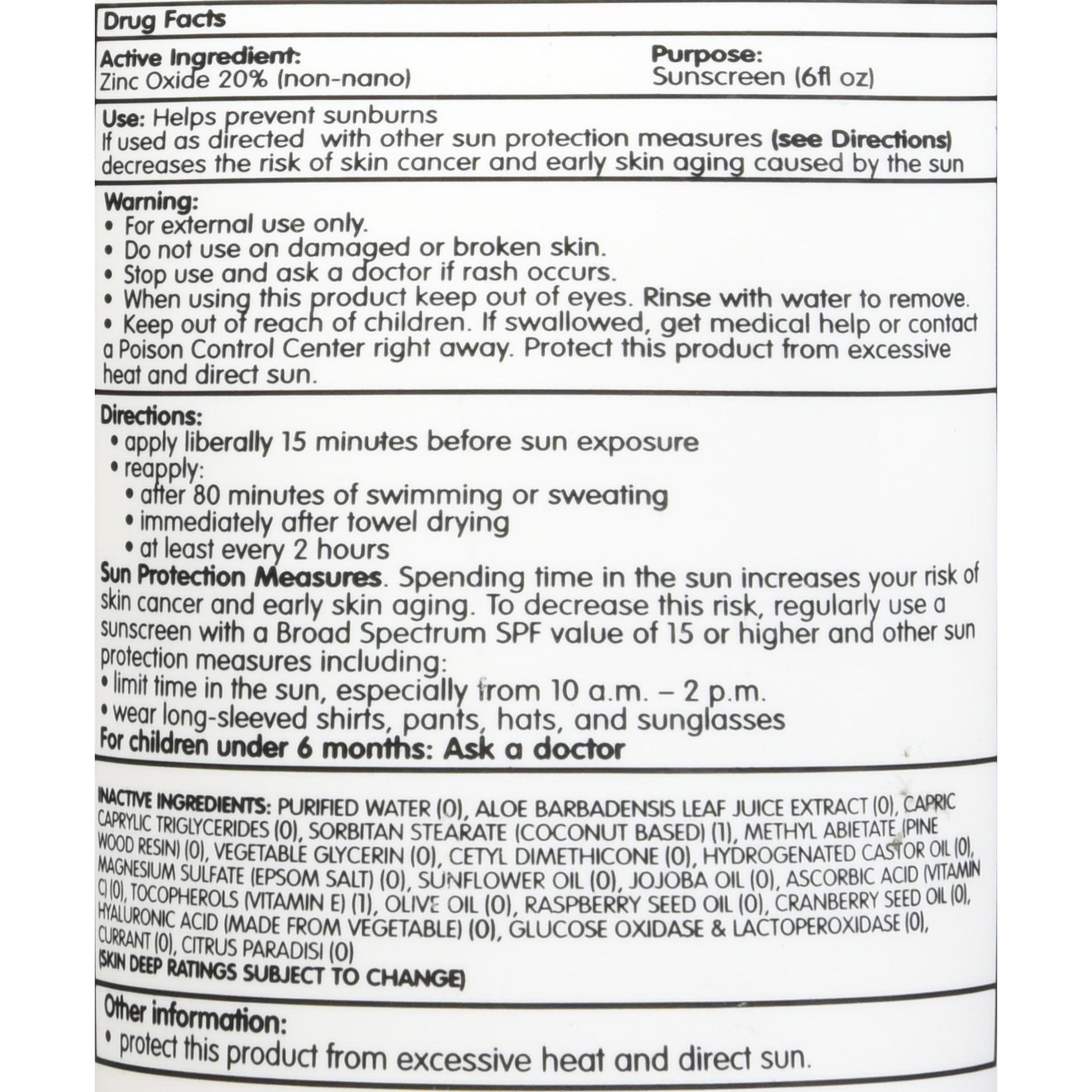 Drug Facts

Active Ingredient:
Zinc Oxide 20% (non-nano)

Purpose:
Sunscreen (6fl oz)

Use: Helps prevent sunburns
If used as directed with other sun protection measures (see Directions) decreases the risk of skin cancer and early skin aging caused by the sun

Warning:
• For external use only.
• Do not use on damaged or broken skin.
• Stop use and ask a doctor if rash occurs.
• When using this product keep out of eyes. Rinse with water to remove.
• Keep out of reach of children. If swallowed, get medical help or contact a Poison Control Center right away. Protect this product from excessive heat and direct sun.

Directions:
• apply liberally 15 minutes before sun exposure
• reapply:
• after 80 minutes of swimming or sweating
• immediately after towel drying
• at least every 2 hours
Sun Protection Measures. Spending time in the sun increases your risk of skin cancer and early skin aging. To decrease this risk, regularly use a sunscreen with a Broad Spectrum SPF value of 15 or higher and other sun protection measures including:
• limit time in the sun, especially from 10 a.m. – 2 p.m.
• wear long-sleeved shirts, pants, hats, and sunglasses
For children under 6 months: Ask a doctor

INACTIVE INGREDIENTS: PURIFIED WATER (0), ALOE BARBADENSIS LEAF JUICE EXTRACT (0), CAPRIC CAPRYLIC TRIGLYCERIDES (0), SORBITAN STEARATE (COCONUT BASED) (1), METHYL ABIETATE (PINE WOOD RESIN) (0), VEGETABLE GLYCERIN (0), CETYL DIMETHICONE (0), HYDROGENATED CASTOR OIL (0), MAGNESIUM SULFATE (EPSOM SALT) (0), SUNFLOWER OIL (0), JOJOBA OIL (0), ASCORBIC ACID (VITAMIN C) (0), TOCOPHEROLS (VITAMIN E) (1), OLIVE OIL (0), RASPBERRY SEED OIL (0), CRANBERRY SEED OIL (0), HYALURONIC ACID (MADE FROM VEGETABLE) (0), GLUCOSE OXIDASE & LACTOPEROXIDASE (0), CURRANT (0), CITRUS PARADISI (0)
(SKIN DEEP RATINGS SUBJECT TO CHANGE)

Other information:
• protect this product from excessive heat and direct sun.